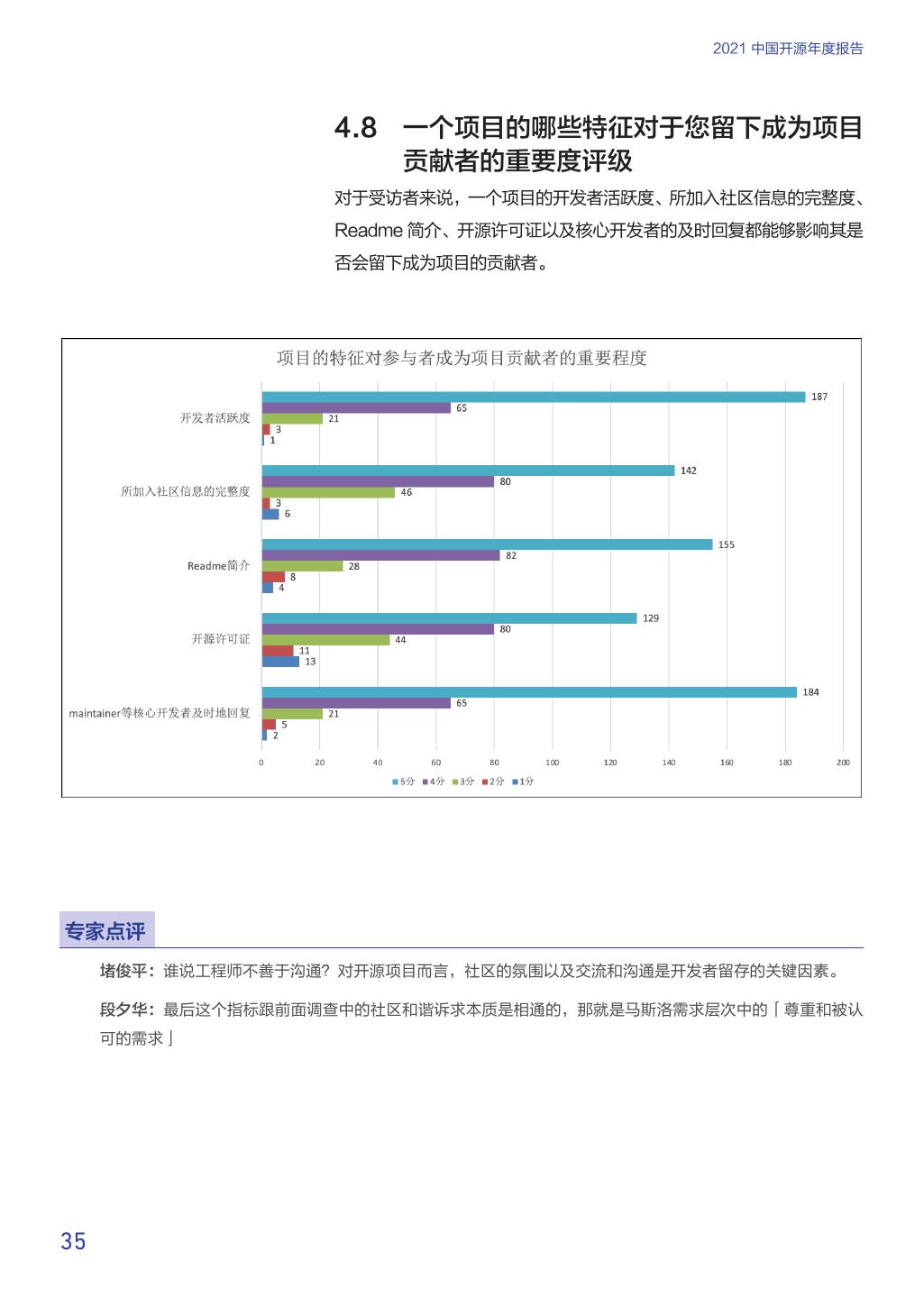 2021 中国开源年度报告

4.8 一个项目的哪些特征对于您留下成为项目贡献者的重要度评级

对于受访者来说，一个项目的开发者活跃度、所加入社区信息的完整度、Readme 简介、开源许可证以及核心开发者的及时回复都能够影响其是否会留下成为项目的贡献者。

项目的特征对参与者成为项目贡献者的重要程度

开发者活跃度 187 65 21 3 1
所加入社区信息的完整度 142 80 46 3 6
Readme简介 155 82 28 8 4
开源许可证 129 80 44 11 13
maintainer等核心开发者及时地回复 184 65 21 5 2

0 20 40 60 80 100 120 140 160 180 200

5分 4分 3分 2分 1分

专家点评

堵俊平：谁说工程师不善于沟通？对开源项目而言，社区的氛围以及交流和沟通是开发者留存的关键因素。

段夕华：最后这个指标跟前面调查中的社区和谐诉求本质是相通的，那就是马斯洛需求层次中的「尊重和被认可的需求」

35